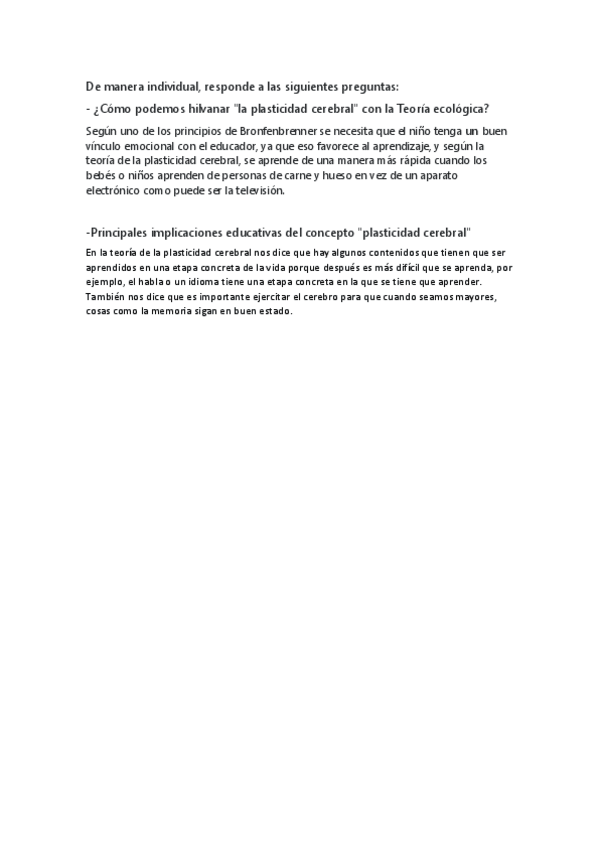 De manera individual, responde a las siguientes preguntas:

- ¿Cómo podemos hilvanar "la plasticidad cerebral" con la Teoría ecológica?

Según uno de los principios de Bronfenbrenner se necesita que el niño tenga un buen vínculo emocional con el educador, ya que eso favorece al aprendizaje, y según la teoría de la plasticidad cerebral, se aprende de una manera más rápida cuando los bebés o niños aprenden de personas de carne y hueso en vez de un aparato electrónico como puede ser la televisión.

-Principales implicaciones educativas del concepto "plasticidad cerebral"

En la teoría de la plasticidad cerebral nos dice que hay algunos contenidos que tienen que ser aprendidos en una etapa concreta de la vida porque después es más difícil que se aprenda, por ejemplo, el habla o un idioma tiene una etapa concreta en la que se tiene que aprender. También nos dice que es importante ejercitar el cerebro para que cuando seamos mayores, cosas como la memoria sigan en buen estado.